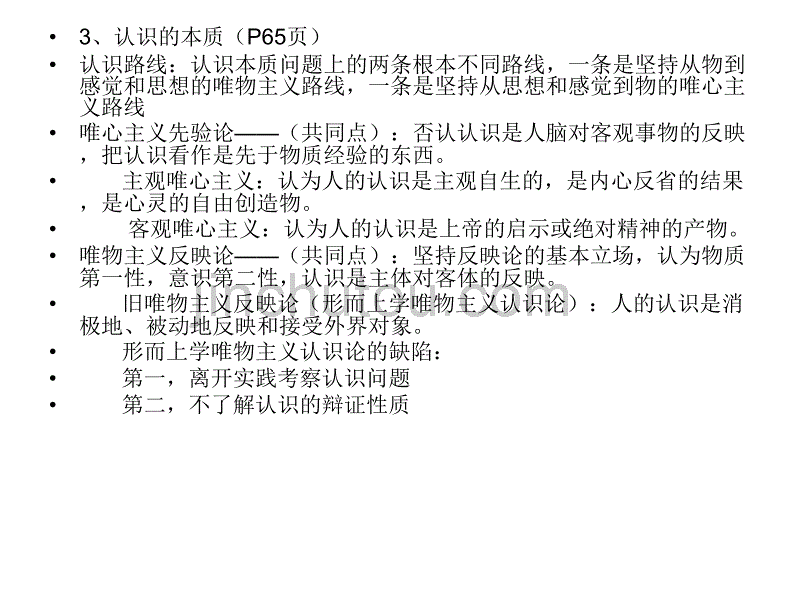 • 3、认识的本质（P65页）

• 认识路线：认识本质问题上的两条根本不同路线，一条是坚持从物到感觉和思想的唯物主义路线，一条是坚持从思想和感觉到物的唯心主义路线

• 唯心主义先验论——（共同点）：否认认识是人脑对客观事物的反映，把认识看作是先于物质经验的东西。

• 主观唯心主义：认为人的认识是主观自生的，是内心反省的结果，是心灵的自由创造物。

• 客观唯心主义：认为人的认识是上帝的启示或绝对精神的产物。

• 唯物主义反映论——（共同点）：坚持反映论的基本立场，认为物质第一性，意识第二性，认识是主体对客体的反映。

• 旧唯物主义反映论（形而上学唯物主义认识论）：人的认识是消极地、被动地反映和接受外界对象。

• 形而上学唯物主义认识论的缺陷：

• 第一，离开实践考察认识问题

• 第二，不了解认识的辩证性质

jinchutou.com